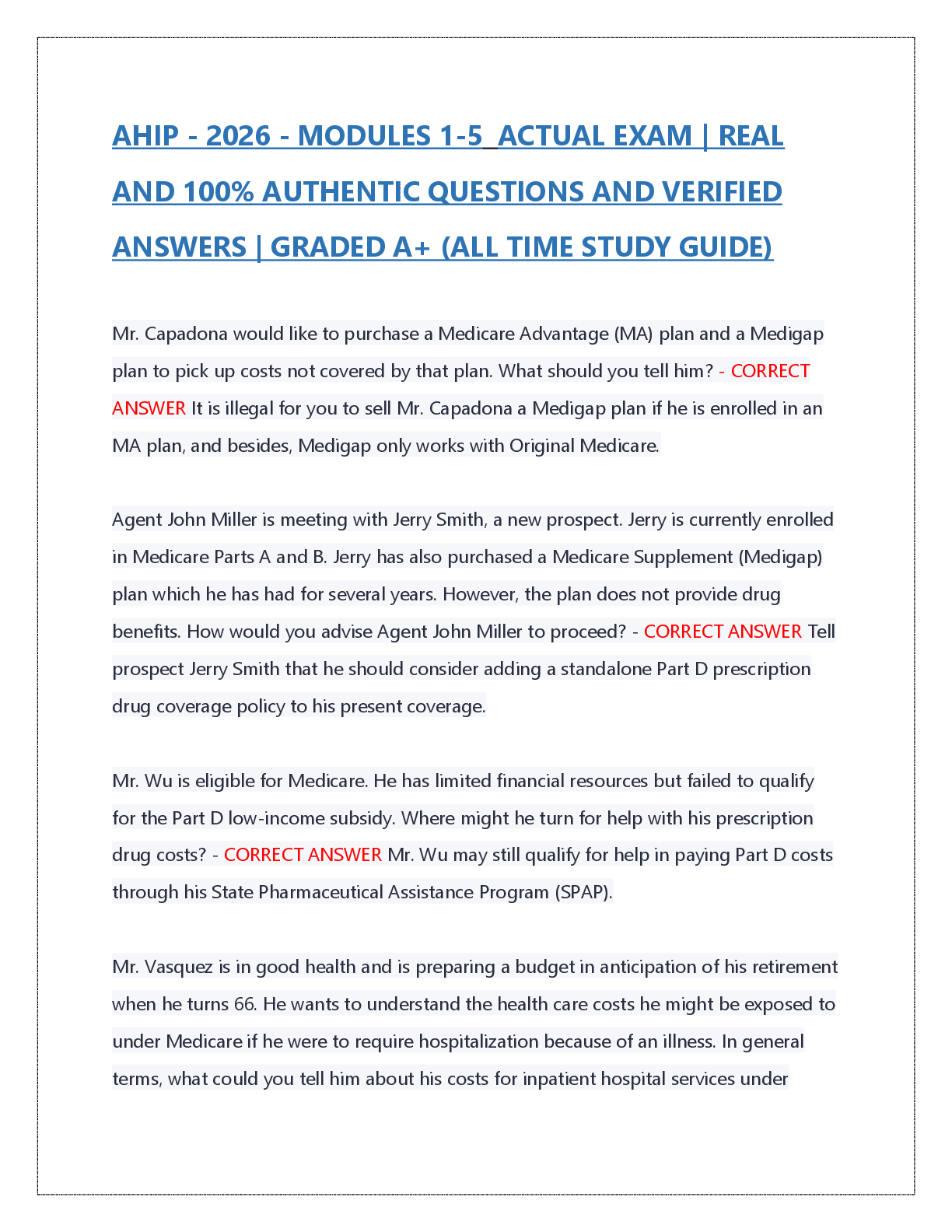 AHIP - 2026 - MODULES 1-5_ACTUAL EXAM | REAL AND 100% AUTHENTIC QUESTIONS AND VERIFIED ANSWERS | GRADED A+ (ALL TIME STUDY GUIDE)

Mr. Capadona would like to purchase a Medicare Advantage (MA) plan and a Medigap plan to pick up costs not covered by that plan. What should you tell him? - CORRECT ANSWER It is illegal for you to sell Mr. Capadona a Medigap plan if he is enrolled in an MA plan, and besides, Medigap only works with Original Medicare.

Agent John Miller is meeting with Jerry Smith, a new prospect. Jerry is currently enrolled in Medicare Parts A and B. Jerry has also purchased a Medicare Supplement (Medigap) plan which he has had for several years. However, the plan does not provide drug benefits. How would you advise Agent John Miller to proceed? - CORRECT ANSWER Tell prospect Jerry Smith that he should consider adding a standalone Part D prescription drug coverage policy to his present coverage.

Mr. Wu is eligible for Medicare. He has limited financial resources but failed to qualify for the Part D low-income subsidy. Where might he turn for help with his prescription drug costs? - CORRECT ANSWER Mr. Wu may still qualify for help in paying Part D costs through his State Pharmaceutical Assistance Program (SPAP).

Mr. Vasquez is in good health and is preparing a budget in anticipation of his retirement when he turns 66. He wants to understand the health care costs he might be exposed to under Medicare if he were to require hospitalization because of an illness. In general terms, what could you tell him about his costs for inpatient hospital services under